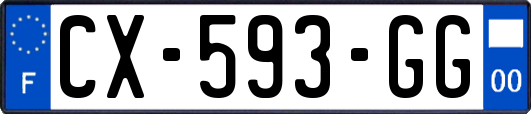 F

CX-593-GG

00